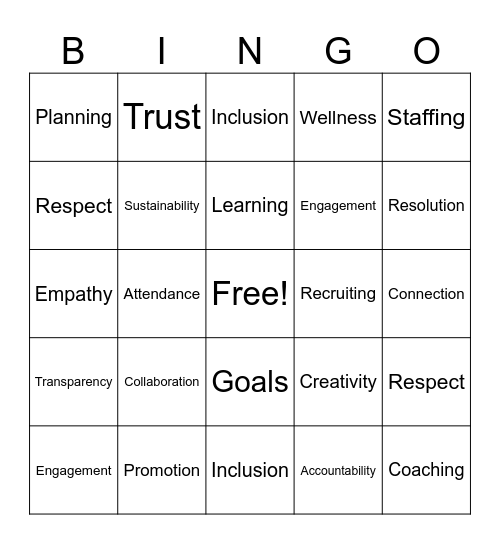 | B | I | N | G | O |
|---|---|---|---|---|
| Planning | Trust | Inclusion | Wellness | Staffing |
| Respect | Sustainability | Learning | Engagement | Resolution |
| Empathy | Attendance | Free! | Recruiting | Connection |
| Transparency | Collaboration | Goals | Creativity | Respect |
| Engagement | Promotion | Inclusion | Accountability | Coaching |